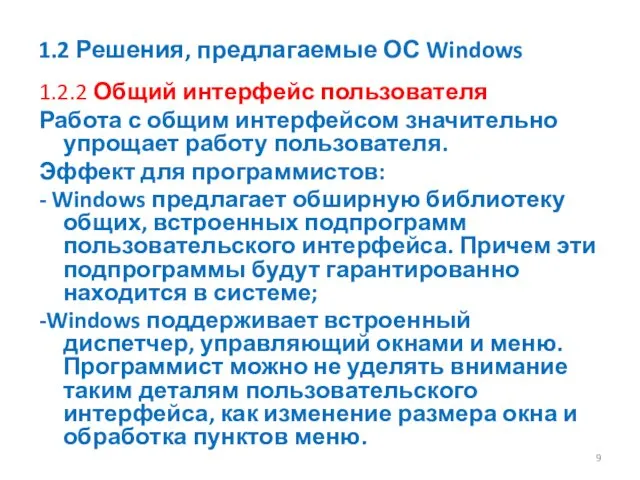 1.2 Решения, предлагаемые ОС Windows

1.2.2 Общий интерфейс пользователя

Работа с общим интерфейсом значительно упрощает работу пользователя.

Эффект для программистов:

- Windows предлагает обширную библиотеку общих, встроенных подпрограмм пользовательского интерфейса. Причем эти подпрограммы будут гарантированно находится в системе;

-Windows поддерживает встроенный диспетчер, управляющий окнами и меню. Программист можно не уделять внимание таким деталям пользовательского интерфейса, как изменение размера окна и обработка пунктов меню.

9